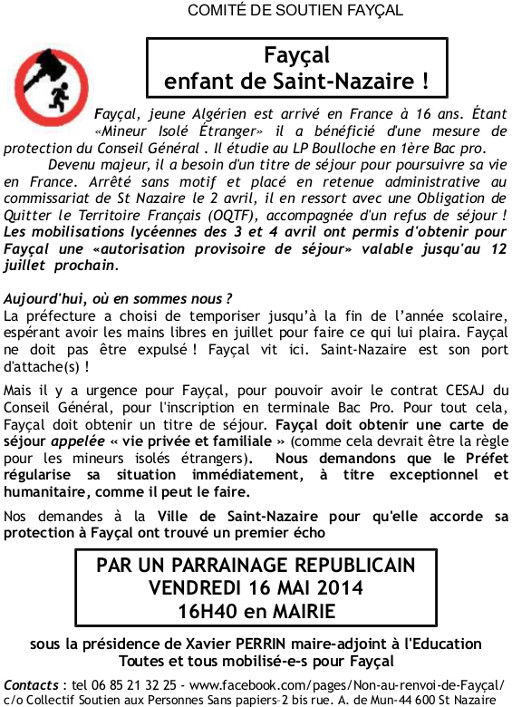 COMITÉ DE SOUTIEN FAYÇAL

Fayçal
enfant de Saint-Nazaire !

Fayçal, jeune Algérien est arrivé en France à 16 ans. Étant «Mineur Isolé Étranger» il a bénéficié d'une mesure de protection du Conseil Général . Il étudie au LP Boulloche en 1ère Bac pro.

Devenu majeur, il a besoin d'un titre de séjour pour poursuivre sa vie en France. Arrêté sans motif et placé en retenue administrative au commissariat de St Nazaire le 2 avril, il en ressort avec une Obligation de Quitter le Territoire Français (OQTF), accompagnée d'un refus de séjour ! Les mobilisations lycéennes des 3 et 4 avril ont permis d'obtenir pour Fayçal une «autorisation provisoire de séjour» valable jusqu'au 12 juillet prochain.

Aujourd'hui, où en sommes nous ?
La préfecture a choisi de temporiser jusqu'à la fin de l'année scolaire, espérant avoir les mains libres en juillet pour faire ce qui lui plaira. Fayçal ne doit pas être expulsé ! Fayçal vit ici. Saint-Nazaire est son port d'attache(s) !

Mais il y a urgence pour Fayçal, pour pouvoir avoir le contrat CESAJ du Conseil Général, pour l'inscription en terminale Bac Pro. Pour tout cela, Fayçal doit obtenir un titre de séjour. Fayçal doit obtenir une carte de séjour appelée « vie privée et familiale » (comme cela devrait être la règle pour les mineurs isolés étrangers). Nous demandons que le Préfet régularise sa situation immédiatement, à titre exceptionnel et humanitaire, comme il peut le faire.

Nos demandes à la Ville de Saint-Nazaire pour qu'elle accorde sa protection à Fayçal ont trouvé un premier écho

PAR UN PARRAINAGE REPUBLICAIN
VENDREDI 16 MAI 2014
16H40 en MAIRIE

sous la présidence de Xavier PERRIN maire-adjoint à l'Education
Toutes et tous mobilisé-e-s pour Fayçal

Contacts : tel 06 85 21 32 25 - www.facebook.com/pages/Non-au-renvoi-de-Fayçal/
c/o Collectif Soutien aux Personnes Sans papiers-2 bis rue. A. de Mun-44 600 St Nazaire